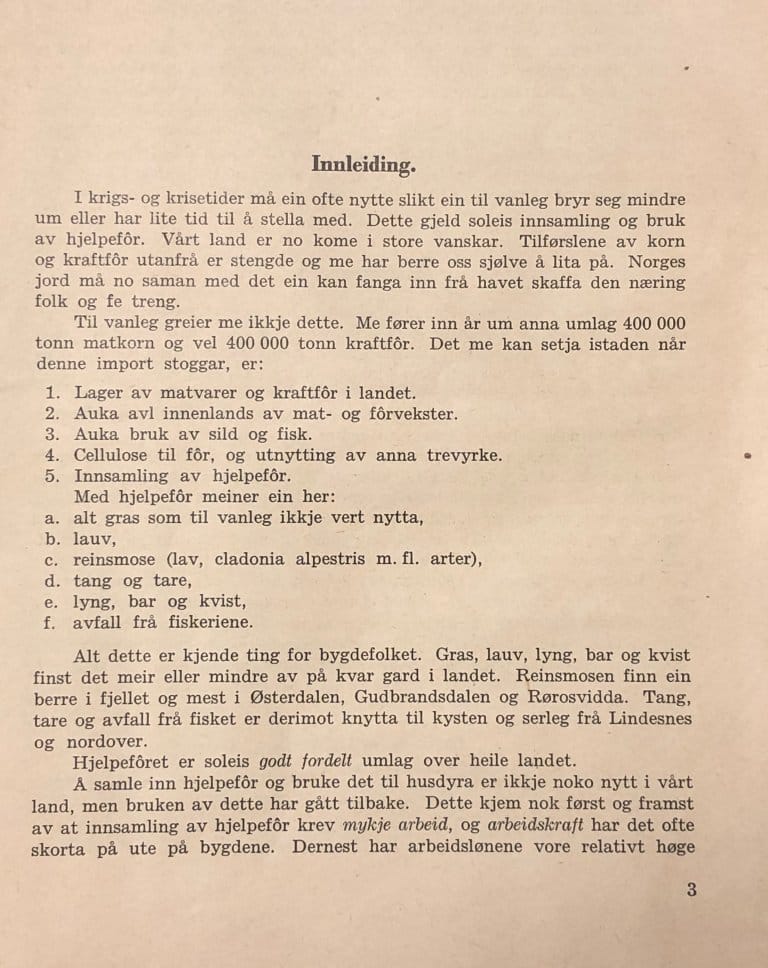 Innleiding.

I krigs- og krisetider må ein ofte nytte slikt ein til vanleg bryr seg mindre um eller har lite tid til å stella med. Dette gjeld soleis innsamling og bruk av hjelpefôr. Vårt land er no kome i store vanskar. Tilførslene av korn og kraftfôr utanfrå er stengde og me har berre oss sjølve å lita på. Norges jord må no saman med det ein kan fanga inn frå havet skaffa den næring folk og fe treng.

Til vanleg greier me ikkje dette. Me fører inn år um anna umlag 400 000 tonn matkorn og vel 400 000 tonn kraftfôr. Det me kan setja istaden når denne import stoggar, er:

1. Lager av matvarer og kraftfôr i landet.
2. Auka avl innenlands av mat- og fôrvekster.
3. Auka bruk av sild og fisk.
4. Cellulose til fôr, og utnytting av anna trevyrke.
5. Innsamling av hjelpefôr.
Med hjelpefôr meiner ein her:
a. alt gras som til vanleg ikkje vert nytta,
b. lauv,
c. reinsmose (lav, cladonia alpestris m. fl. arter),
d. tang og tare,
e. lyng, bar og kvist,
f. avfall frå fiskeriene.

Alt dette er kjende ting for bygdefolket. Gras, lauv, lyng, bar og kvist finst det meir eller mindre av på kvar gard i landet. Reinsmosen finn ein berre i fjellet og mest i Østerdalen, Gudbrandsdalen og Rørosvidda. Tang, tare og avfall frå fisket er derimot knytta til kysten og serleg frå Lindesnes og nordover.

Hjelpefôret er soleis godt fordelt umlag over heile landet.

Å samle inn hjelpefôr og bruke det til husdyra er ikkje noko nytt i vårt land, men bruken av dette har gått tilbake. Dette kjem nok først og framst av at innsamling av hjelpefôr krev mykje arbeid, og arbeidskraft har det ofte skorta på ute på bygdene. Dernest har arbeidslønene vore relativt høge

3